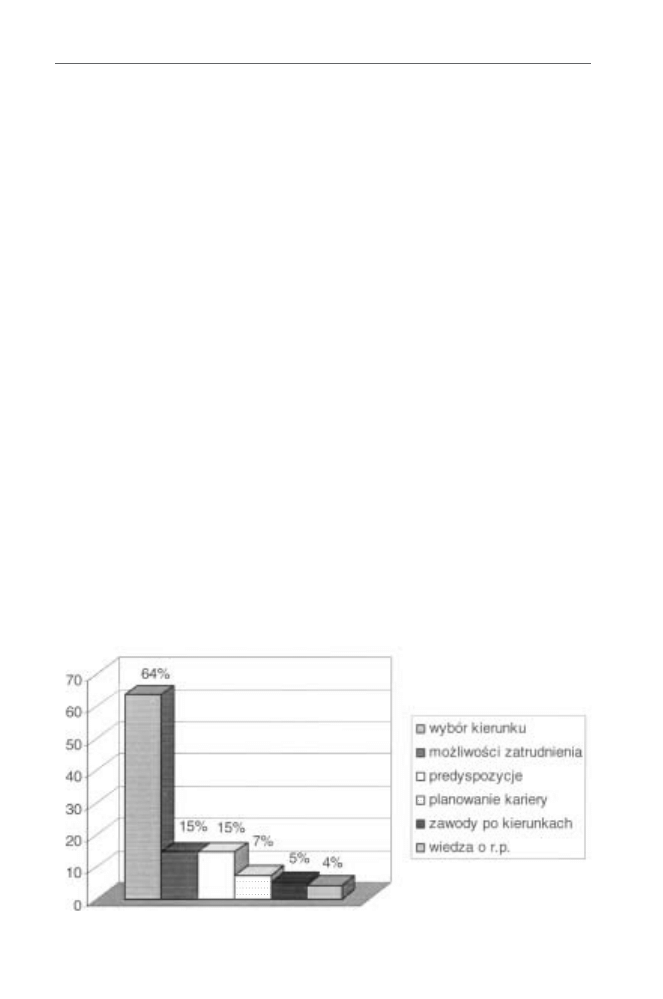 70
60
50
40
30
20
10
0

64%
15%
15%
7%
5%
4%

wybór kierunku
możliwości zatrudnienia
predyspozycje
planowanie kariery
zawody po kierunkach
wiedza o r.p.